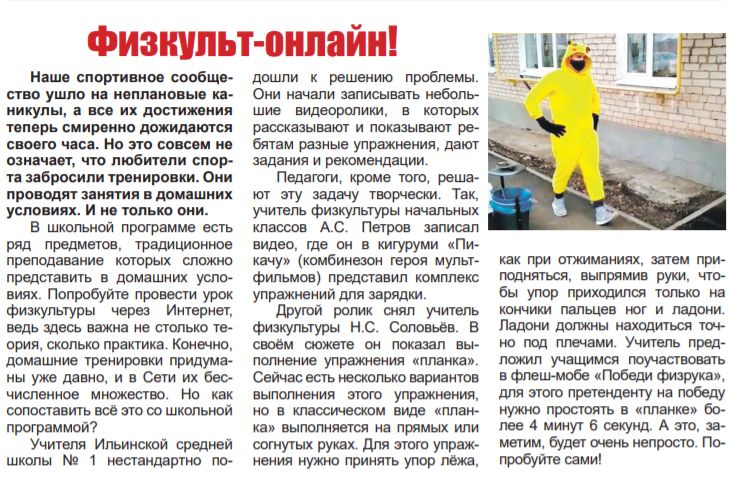 Физкульт-онлайн!

Наше спортивное сообщество ушло на неплановые каникулы, а все их достижения теперь смиренно дожидаются своего часа. Но это совсем не означает, что любители спорта забросили тренировки. Они проводят занятия в домашних условиях. И не только они.

В школьной программе есть ряд предметов, традиционное преподавание которых сложно представить в домашних условиях. Попробуйте провести урок физкультуры через Интернет, ведь здесь важна не столько теория, сколько практика. Конечно, домашние тренировки придуманы уже давно, и в Сети их бесчисленное множество. Но как сопоставить всё это со школьной программой?

Учителя Ильинской средней школы № 1 нестандартно подошли к решению проблемы. Они начали записывать небольшие видеоролики, в которых рассказывают и показывают ребятам разные упражнения, дают задания и рекомендации.

Педагоги, кроме того, решают эту задачу творчески. Так, учитель физкультуры начальных классов А.С. Петров записал видео, где он в кигуруми «Пикачу» (комбинезон героя мультфильмов) представил комплекс упражнений для зарядки.

Другой ролик снял учитель физкультуры Н.С. Соловьёв. В своём сюжете он показал выполнение упражнения «планка». Сейчас есть несколько вариантов выполнения этого упражнения, но в классическом виде «планка» выполняется на прямых или согнутых руках. Для этого упражнения нужно принять упор лёжа, как при отжиманиях, затем приподняться, выпрямив руки, чтобы упор приходился только на кончики пальцев ног и ладони. Ладони должны находиться точно под плечами. Учитель предложил учащимся поучаствовать в флеш-мобе «Победи физрука», для этого претенденту на победу нужно простоять в «планке» более 4 минут 6 секунд. А это, заметим, будет очень непросто. Попробуйте сами!